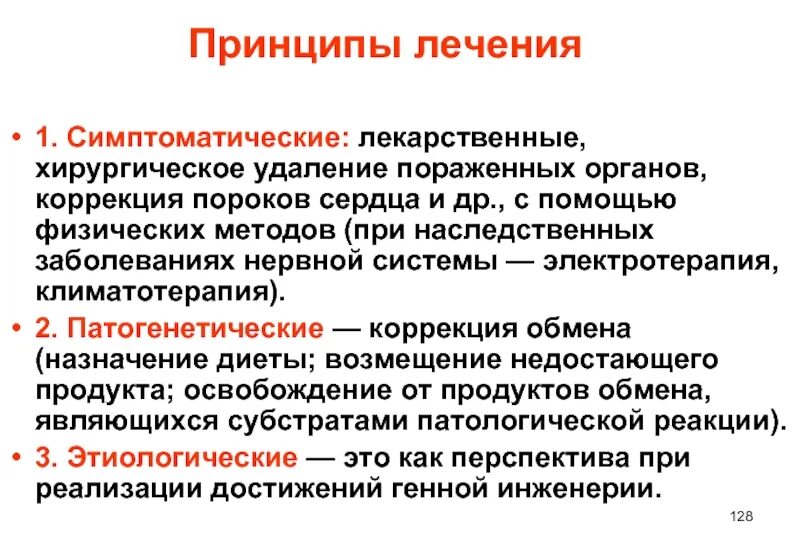 Принципы лечения

• 1. Симптоматические: лекарственные, хирургическое удаление пораженных органов, коррекция пороков сердца и др., с помощью физических методов (при наследственных заболеваниях нервной системы — электротерапия, климатотерапия).

• 2. Патогенетические — коррекция обмена (назначение диеты; возмещение недостающего продукта; освобождение от продуктов обмена, являющихся субстратами патологической реакции).

• 3. Этиологические — это как перспектива при реализации достижений генной инженерии.

128